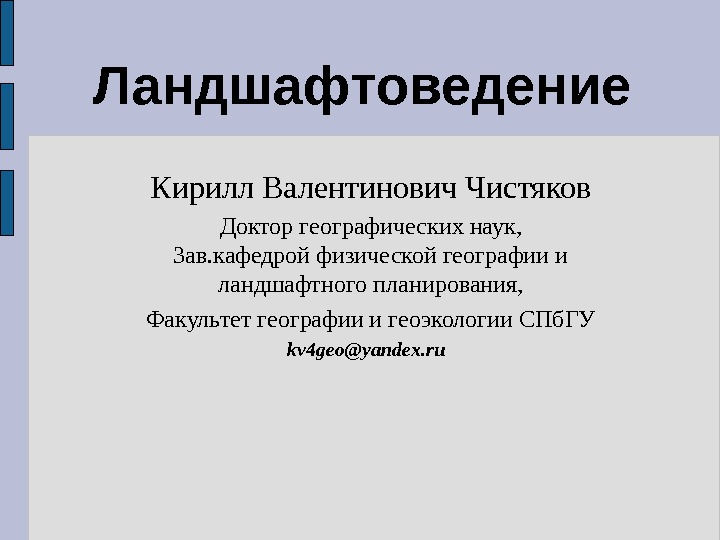 Ландшафтоведение

Кирилл Валентинович Чистяков

Доктор географических наук, Зав.кафедрой физической географии и ландшафтного планирования,

Факультет географии и геоэкологии СПбГУ

kv4geo@yandex.ru